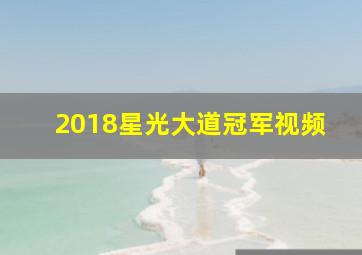 2018星光大道冠军视频